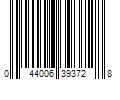 0 44006 39372 8